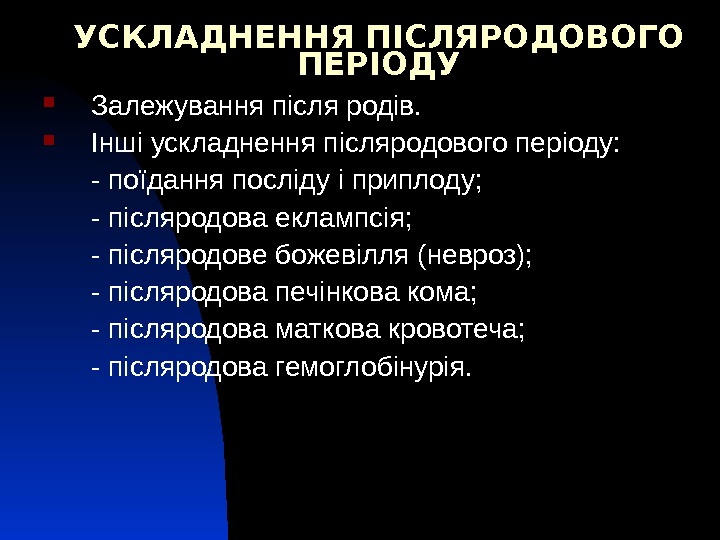 УСКЛАДНЕННЯ ПІСЛЯРОДОВОГО ПЕРІОДУ

• Залежування після родів.
• Інші ускладнення післяродового періоду:
- поїдання посліду і приплоду;
- післяродова еклампсія;
- післяродове божевілля (невроз);
- післяродова печінкова кома;
- післяродова маткова кровотеча;
- післяродова гемоглобінурія.